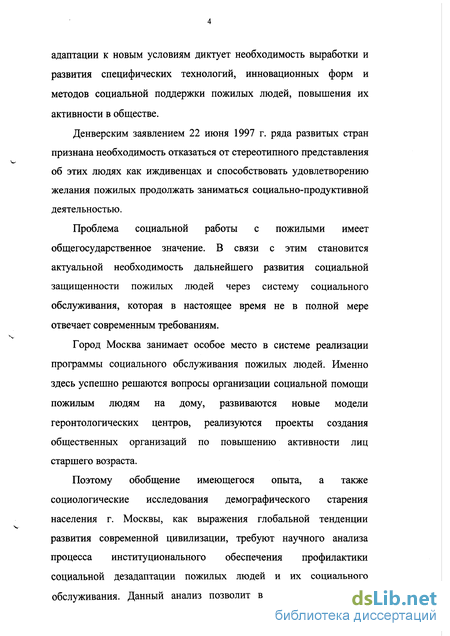 4

адаптации к новым условиям диктует необходимость выработки и развития специфических технологий, инновационных форм и методов социальной поддержки пожилых людей, повышения их активности в обществе.

Денверским заявлением 22 июня 1997 г. ряда развитых стран признана необходимость отказаться от стереотипного представления об этих людях как иждивенцах и способствовать удовлетворению желания пожилых продолжать заниматься социально-продуктивной деятельностью.

Проблема социальной работы с пожилыми имеет общегосударственное значение. В связи с этим становится актуальной необходимость дальнейшего развития социальной защищенности пожилых людей через систему социального обслуживания, которая в настоящее время не в полной мере отвечает современным требованиям.

Город Москва занимает особое место в системе реализации программы социального обслуживания пожилых людей. Именно здесь успешно решаются вопросы организации социальной помощи пожилым людям на дому, развиваются новые модели геронтологических центров, реализуются проекты создания общественных организаций по повышению активности лиц старшего возраста.

Поэтому обобщение имеющегося опыта, а также социологические исследования демографического старения населения г. Москвы, как выражения глобальной тенденции развития современной цивилизации, требуют научного анализа процесса институционального обеспечения профилактики социальной дезадаптации пожилых людей и их социального обслуживания. Данный анализ позволит в

dsLib.net
библиотека диссертаций